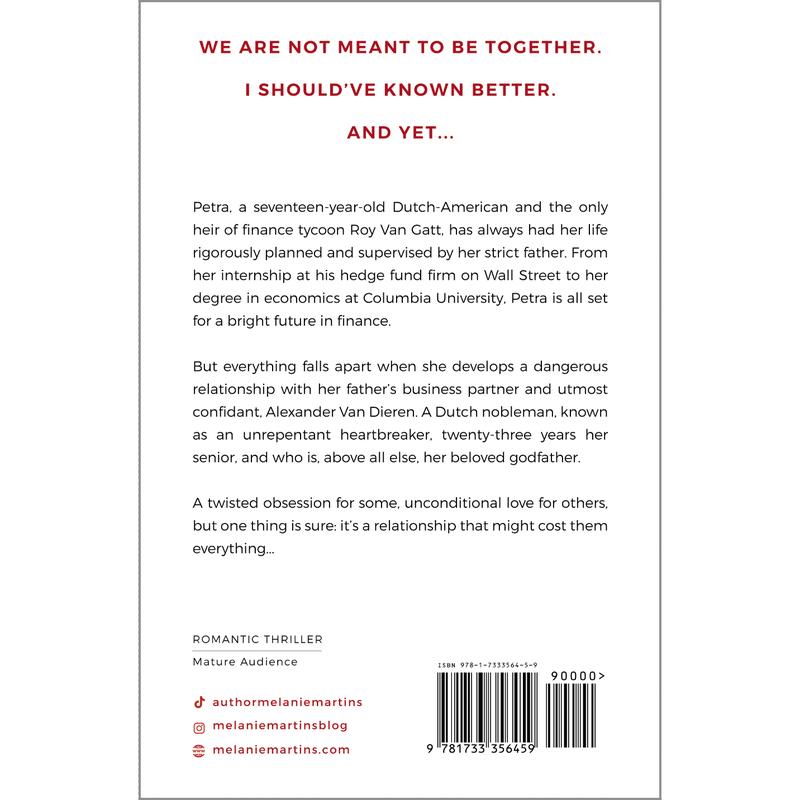 WE ARE NOT MEANT TO BE TOGETHER.

I SHOULD'VE KNOWN BETTER.

AND YET...

Petra, a seventeen-year-old Dutch-American and the only heir of finance tycoon Roy Van Gatt, has always had her life rigorously planned and supervised by her strict father. From her internship at his hedge fund firm on Wall Street to her degree in economics at Columbia University, Petra is all set for a bright future in finance.

But everything falls apart when she develops a dangerous relationship with her father's business partner and utmost confidant, Alexander Van Dieren. A Dutch nobleman, known as an unrepentant heartbreaker, twenty-three years her senior, and who is, above all else, her beloved godfather.

A twisted obsession for some, unconditional love for others, but one thing is sure: it's a relationship that might cost them everything...

ROMANTIC THRILLER

Mature Audience

authormelaniemartins

melaniemartinsblog

melaniemartins.com

ISBN 978-1-7333564-5-9

90000>

9 781733 356459